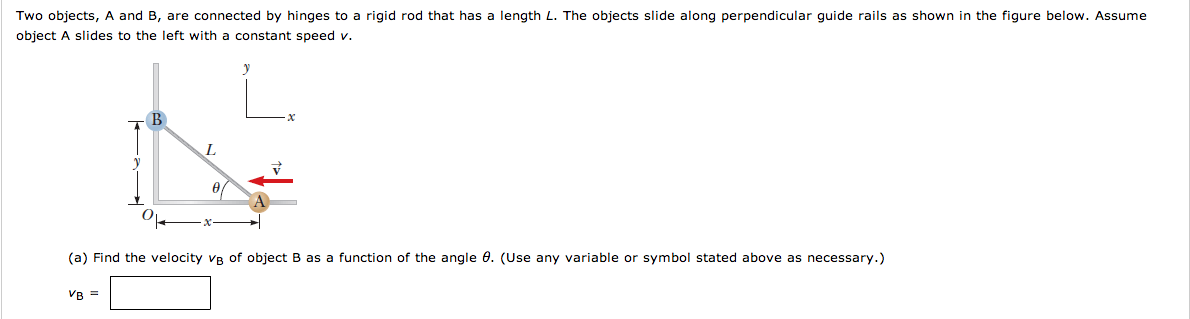 Two objects, A and B, are connected by hinges to a rigid rod that has a length $L$. The objects slide along perpendicular guide rails as shown in the figure below. Assume object A slides to the left with a constant speed $v$.

$y$
$x$
B
$L$
$y$
$\theta$
$\vec{v}$
A
$O$
$x$

(a) Find the velocity $v_B$ of object B as a function of the angle $\theta$. (Use any variable or symbol stated above as necessary.)

$v_B$ =